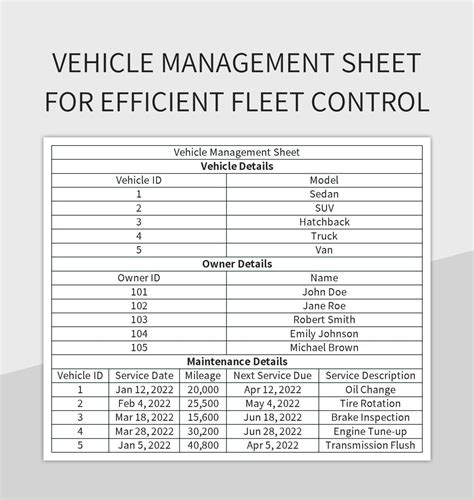 VEHICLE MANAGEMENT SHEET FOR EFFICIENT FLEET CONTROL

Vehicle Management Sheet

**Vehicle Details**

| Vehicle ID | Model |
|---|---|
| 1 | Sedan |
| 2 | SUV |
| 3 | Hatchback |
| 4 | Truck |
| 5 | Van |

**Owner Details**

| Owner ID | Name |
|---|---|
| 101 | John Doe |
| 102 | Jane Roe |
| 103 | Robert Smith |
| 104 | Emily Johnson |
| 105 | Michael Brown |

**Maintenance Details**

| Vehicle ID | Service Date | Mileage | Next Service Due | Service Description |
|---|---|---|---|---|
| 1 | Jan 12, 2022 | 20,000 | Apr 12, 2022 | Oil Change |
| 2 | Feb 4, 2022 | 25,500 | May 4, 2022 | Tire Rotation |
| 3 | Mar 18, 2022 | 15,600 | Jun 18, 2022 | Brake Inspection |
| 4 | Mar 28, 2022 | 30,200 | Jun 28, 2022 | Engine Tune-up |
| 5 | Jan 5, 2022 | 40,800 | Apr 5, 2022 | Transmission Flush |